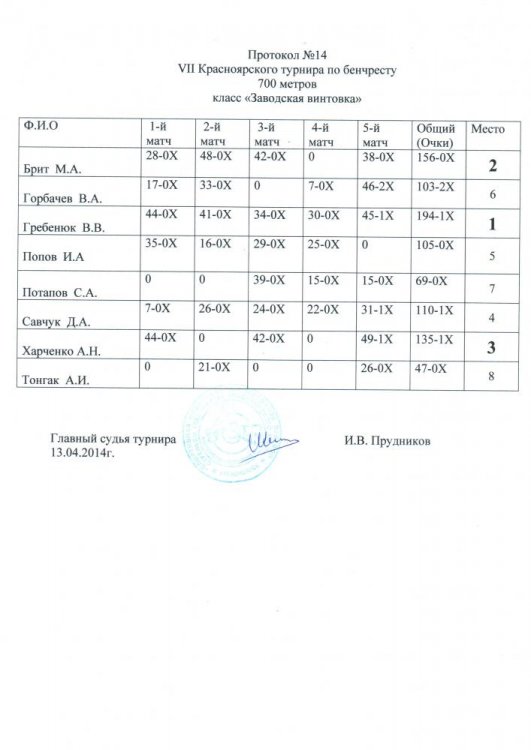 Протокол №14
VII Красноярского турнира по бенчресту
700 метров
класс «Заводская винтовка»

| Ф.И.О | 1-й матч | 2-й матч | 3-й матч | 4-й матч | 5-й матч | Общий (Очки) | Место |
|---|---|---|---|---|---|---|---|
| Брит М.А. | 28-0X | 48-0X | 42-0X | 0 | 38-0X | 156-0X | 2 |
| Горбачев В.А. | 17-0X | 33-0X | 0 | 7-0X | 46-2X | 103-2X | 6 |
| Гребенюк В.В. | 44-0X | 41-0X | 34-0X | 30-0X | 45-1X | 194-1X | 1 |
| Попов И.А | 35-0X | 16-0X | 29-0X | 25-0X | 0 | 105-0X | 5 |
| Потапов С.А. | 0 | 0 | 39-0X | 15-0X | 15-0X | 69-0X | 7 |
| Савчук Д.А. | 7-0X | 26-0X | 24-0X | 22-0X | 31-1X | 110-1X | 4 |
| Харченко А.Н. | 44-0X | 0 | 42-0X | 0 | 49-1X | 135-1X | 3 |
| Тонгак А.И. | 0 | 21-0X | 0 | 0 | 26-0X | 47-0X | 8 |

Главный судья турнира
13.04.2014г.

И.В. Прудников